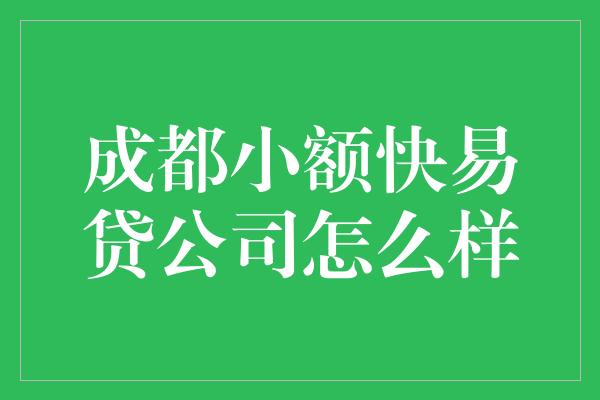 成都小额快易贷公司怎么样